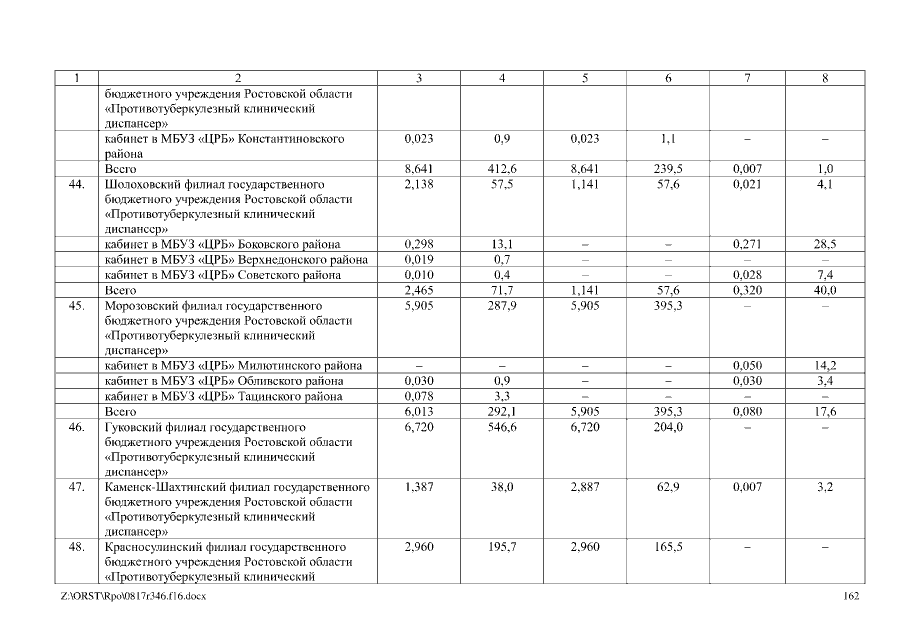 | 1 | 2 | 3 | 4 | 5 | 6 | 7 | 8 |
|---|---|---|---|---|---|---|---|
| | бюджетного учреждения Ростовской области «Противотуберкулезный клинический диспансер» | | | | | | |
| | кабинет в МБУЗ «ЦРБ» Константиновского района | 0,023 | 0,9 | 0,023 | 1,1 | – | – |
| | Всего | 8,641 | 412,6 | 8,641 | 239,5 | 0,007 | 1,0 |
| 44. | Шолоховский филиал государственного бюджетного учреждения Ростовской области «Противотуберкулезный клинический диспансер» | 2,138 | 57,5 | 1,141 | 57,6 | 0,021 | 4,1 |
| | кабинет в МБУЗ «ЦРБ» Боковского района | 0,298 | 13,1 | – | – | 0,271 | 28,5 |
| | кабинет в МБУЗ «ЦРБ» Верхнедонского района | 0,019 | 0,7 | – | – | – | – |
| | кабинет в МБУЗ «ЦРБ» Советского района | 0,010 | 0,4 | – | – | 0,028 | 7,4 |
| | Всего | 2,465 | 71,7 | 1,141 | 57,6 | 0,320 | 40,0 |
| 45. | Морозовский филиал государственного бюджетного учреждения Ростовской области «Противотуберкулезный клинический диспансер» | 5,905 | 287,9 | 5,905 | 395,3 | – | – |
| | кабинет в МБУЗ «ЦРБ» Милютинского района | – | – | – | – | 0,050 | 14,2 |
| | кабинет в МБУЗ «ЦРБ» Обливского района | 0,030 | 0,9 | – | – | 0,030 | 3,4 |
| | кабинет в МБУЗ «ЦРБ» Тацинского района | 0,078 | 3,3 | – | – | – | – |
| | Всего | 6,013 | 292,1 | 5,905 | 395,3 | 0,080 | 17,6 |
| 46. | Гуковский филиал государственного бюджетного учреждения Ростовской области «Противотуберкулезный клинический диспансер» | 6,720 | 546,6 | 6,720 | 204,0 | – | – |
| 47. | Каменск-Шахтинский филиал государственного бюджетного учреждения Ростовской области «Противотуберкулезный клинический диспансер» | 1,387 | 38,0 | 2,887 | 62,9 | 0,007 | 3,2 |
| 48. | Красносулинский филиал государственного бюджетного учреждения Ростовской области «Противотуберкулезный клинический | 2,960 | 195,7 | 2,960 | 165,5 | – | – |

Z:\ORST\Rpo\0817r346.f16.docx 162